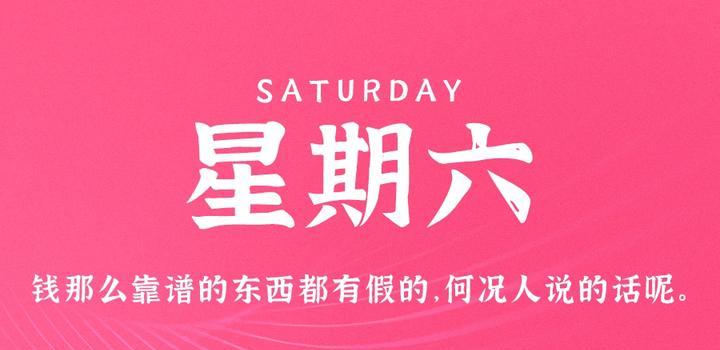 SATURDAY

星期六

钱那么靠谱的东西都有假的,何况人说的话呢。